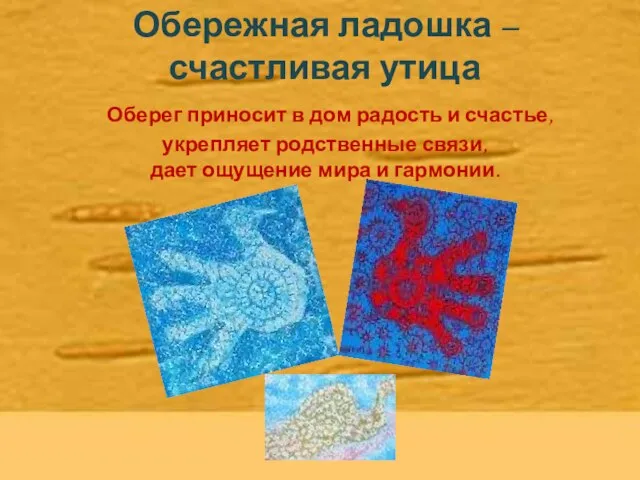 Обережная ладошка – счастливая утица

Оберег приносит в дом радость и счастье, укрепляет родственные связи, дает ощущение мира и гармонии.